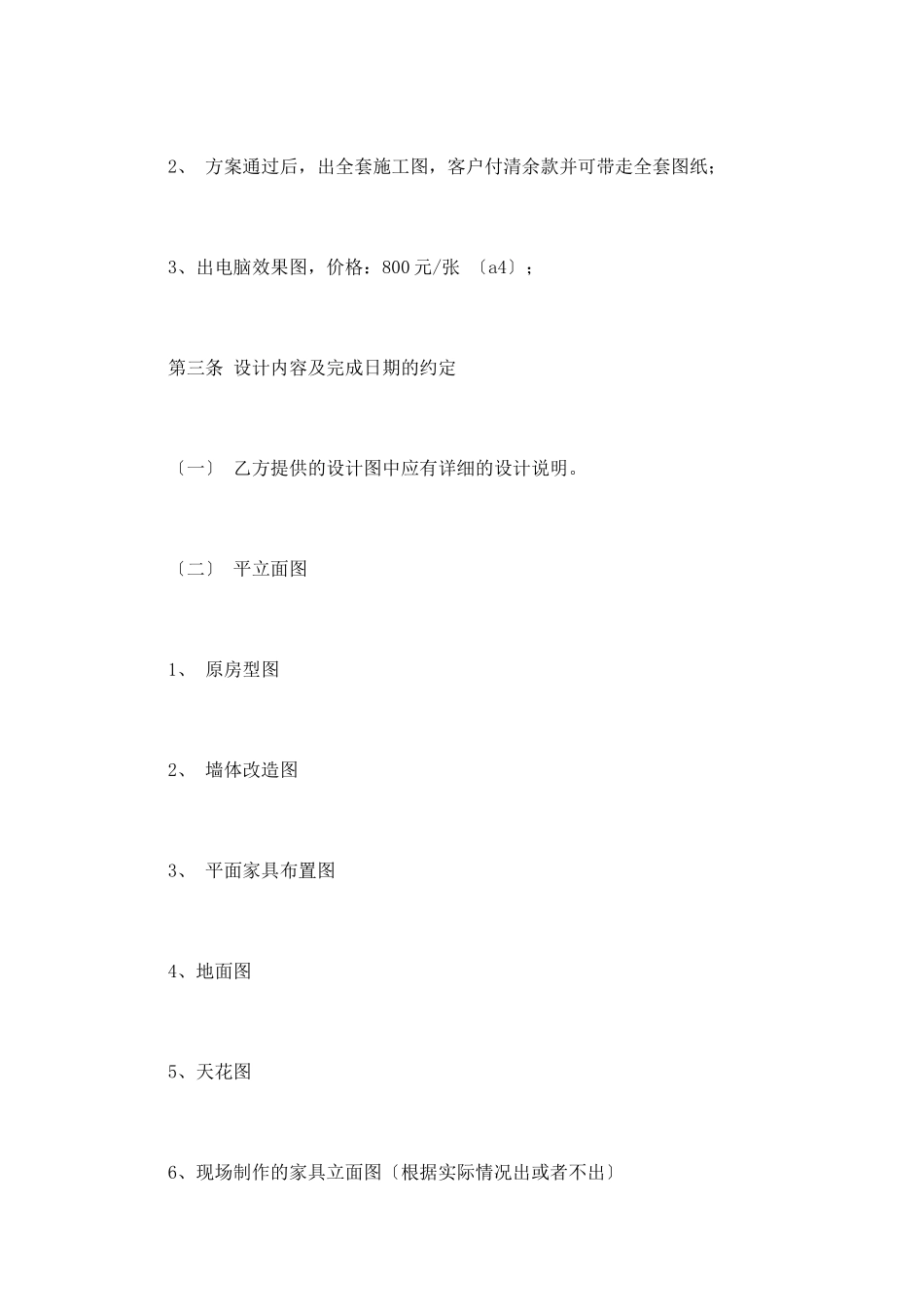 2、 方案通过后，出全套施工图，客户付清余款并可带走全套图纸；

3、出电脑效果图，价格：800元/张 〔a4〕；

第三条 设计内容及完成日期的约定

〔一〕 乙方提供的设计图中应有详细的设计说明。

〔二〕 平立面图

1、 原房型图

2、 墙体改造图

3、 平面家具布置图

4、地面图

5、天花图

6、现场制作的家具立面图〔根据实际情况出或者不出〕